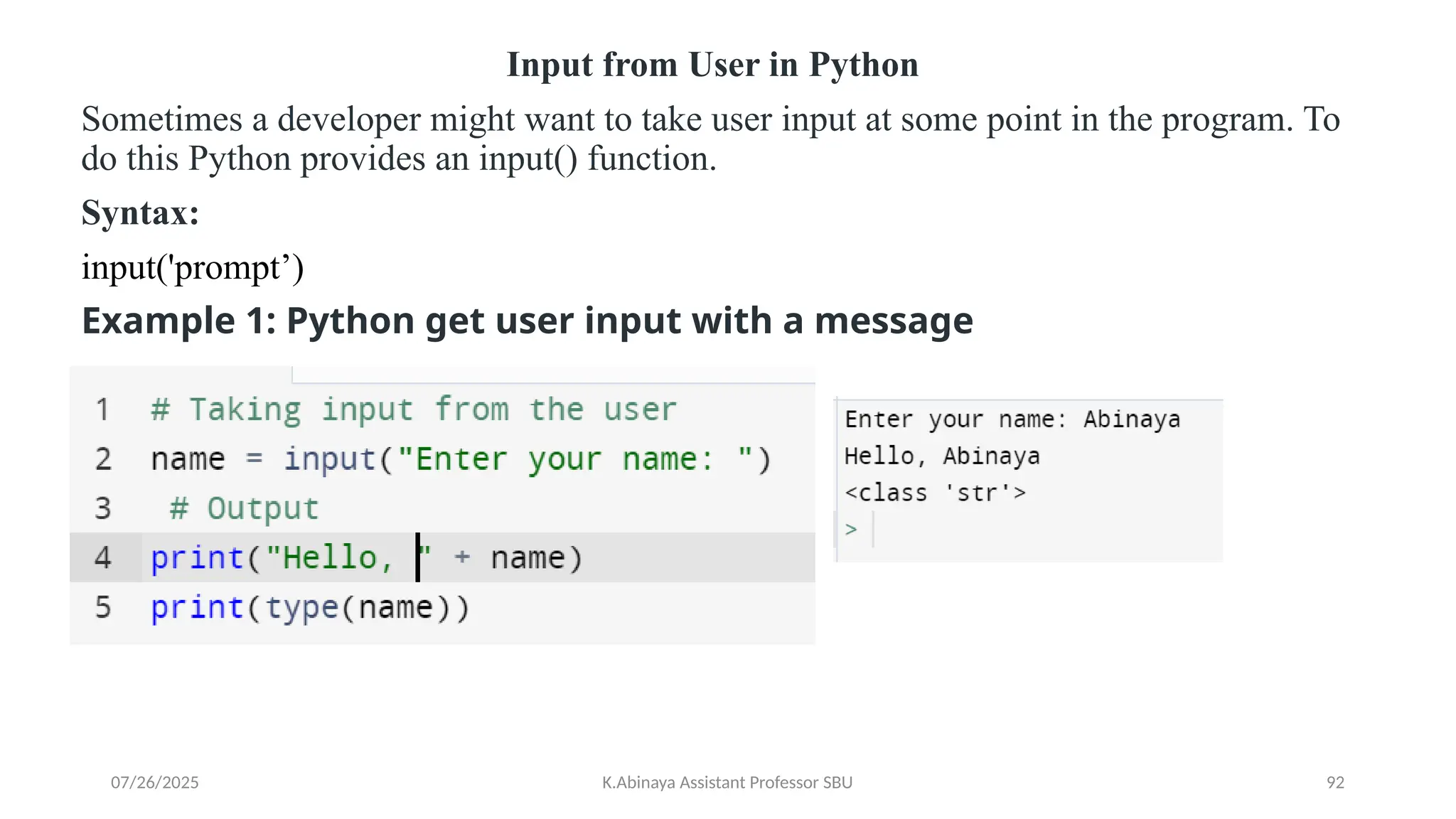 Input from User in Python

Sometimes a developer might want to take user input at some point in the program. To do this Python provides an input() function.

Syntax:

input('prompt’)

Example 1: Python get user input with a message

1 # Taking input from the user
2 name = input("Enter your name: ")
3 # Output
4 print("Hello, " + name)
5 print(type(name))

Enter your name: Abinaya
Hello, Abinaya
<class 'str'>
>

07/26/2025

K.Abinaya Assistant Professor SBU

92